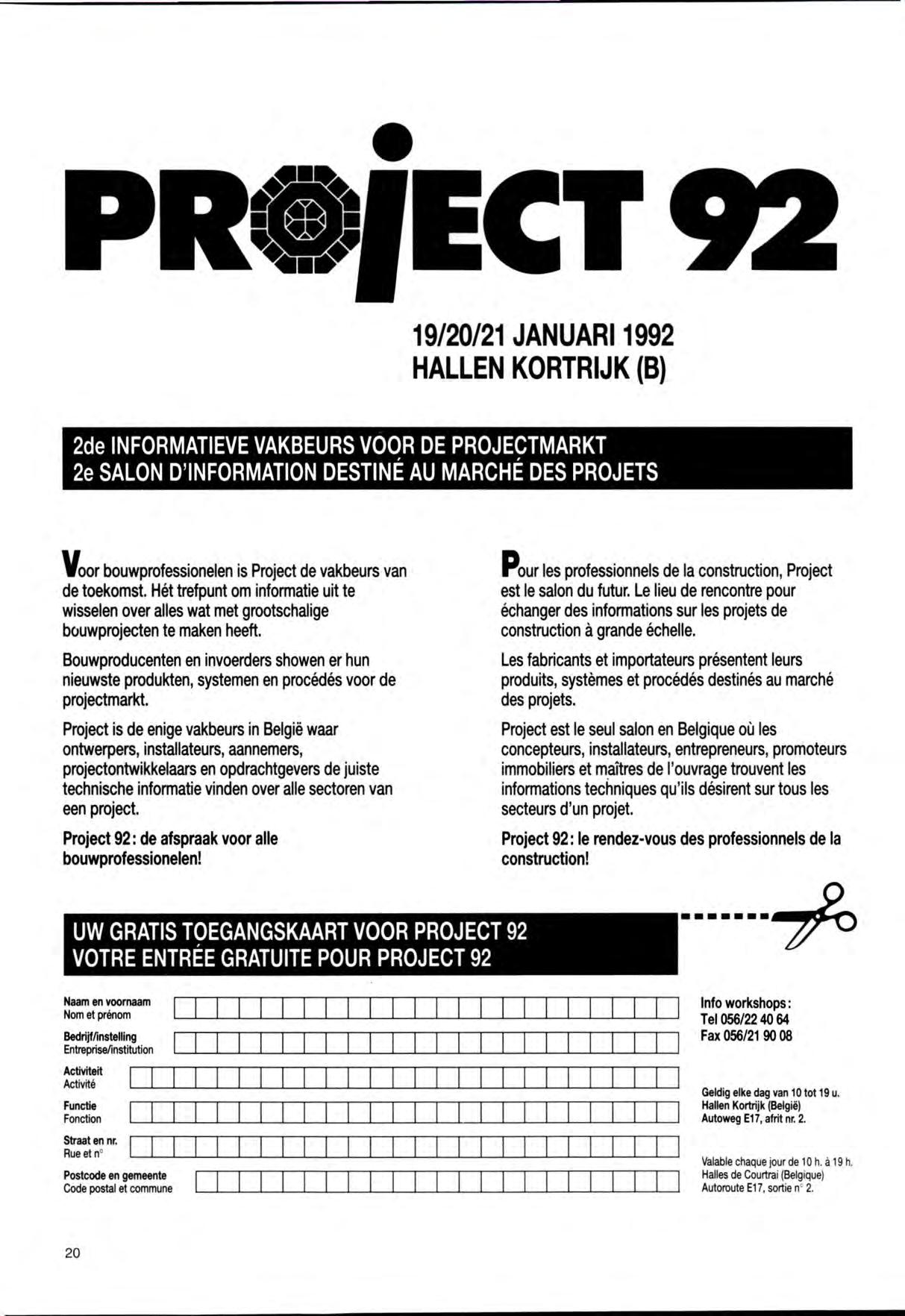 PROJECT 92

19/20/21 JANUARI 1992
HALLEN KORTRIJK (B)

2de INFORMATIEVE VAKBEURS VOOR DE PROJECTMARKT
2e SALON D'INFORMATION DESTINÉ AU MARCHÉ DES PROJETS

Voor bouwprofessionelen is Project de vakbeurs van de toekomst. Hét trefpunt om informatie uit te wisselen over alles wat met grootschalige bouwprojecten te maken heeft.

Bouwproducenten en invoerders showen er hun nieuwste produkten, systemen en procédés voor de projectmarkt.

Project is de enige vakbeurs in België waar ontwerpers, installateurs, aannemers, projectontwikkelaars en opdrachtgevers de juiste technische informatie vinden over alle sectoren van een project.

Project 92: de afspraak voor alle bouwprofessionelen!

Pour les professionnels de la construction, Project est le salon du futur. Le lieu de rencontre pour échanger des informations sur les projets de construction à grande échelle.

Les fabricants et importateurs présentent leurs produits, systèmes et procédés destinés au marché des projets.

Project est le seul salon en Belgique où les concepteurs, installateurs, entrepreneurs, promoteurs immobiliers et maîtres de l'ouvrage trouvent les informations techniques qu'ils désirent sur tous les secteurs d'un projet.

Project 92: le rendez-vous des professionnels de la construction!

UW GRATIS TOEGANGSKAART VOOR PROJECT 92
VOTRE ENTRÉE GRATUITE POUR PROJECT 92

Naam en voornaam
Nom et prénom

Bedrijf/instelling
Entreprise/institution

Activiteit
Activité

Functie
Fonction

Straat en nr.
Rue et n°

Postcode en gemeente
Code postal et commune

Info workshops:
Tel 056/22 40 64
Fax 056/21 90 08

Geldig elke dag van 10 tot 19 u.
Hallen Kortrijk (België)
Autoweg E17, afrit nr. 2.

Valable chaque jour de 10 h. à 19 h.
Halles de Courtrai (Belgique)
Autoroute E17, sortie n° 2.

20